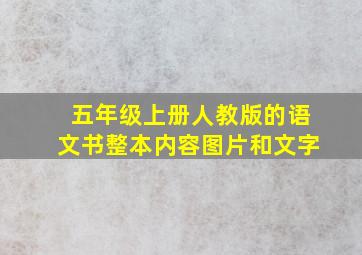 五年级上册人教版的语文书整本内容图片和文字